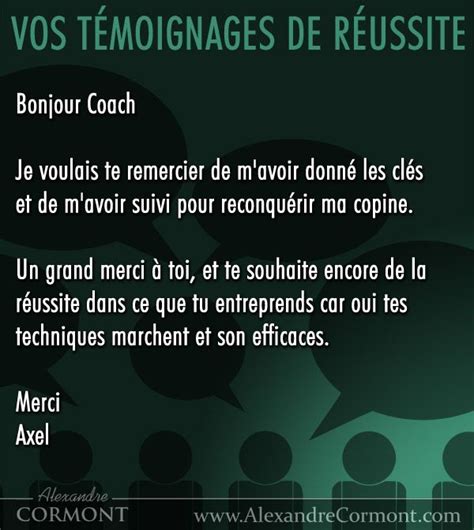 VOS TÉMOIGNAGES DE RÉUSSITE

Bonjour Coach

Je voulais te remercier de m'avoir donné les clés et de m'avoir suivi pour reconquérir ma copine.

Un grand merci à toi, et te souhaite encore de la réussite dans ce que tu entreprends car oui tes techniques marchent et son efficaces.

Merci
Axel

Alexandre
CORMONT

www.AlexandreCormont.com